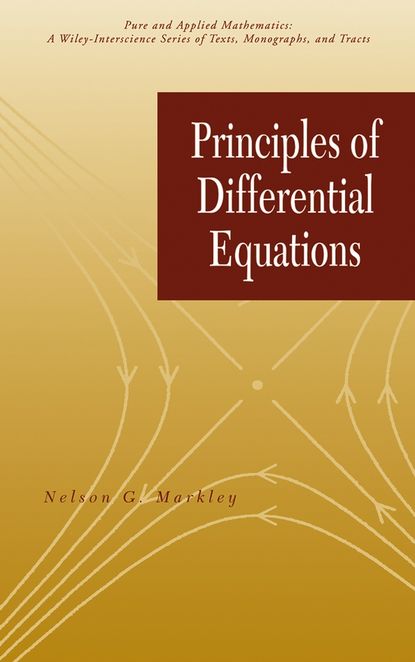 Pure and Applied Mathematics:
A Wiley-Interscience Series of Texts, Monographs, and Tracts

Principles of Differential Equations

Nelson G. Markley